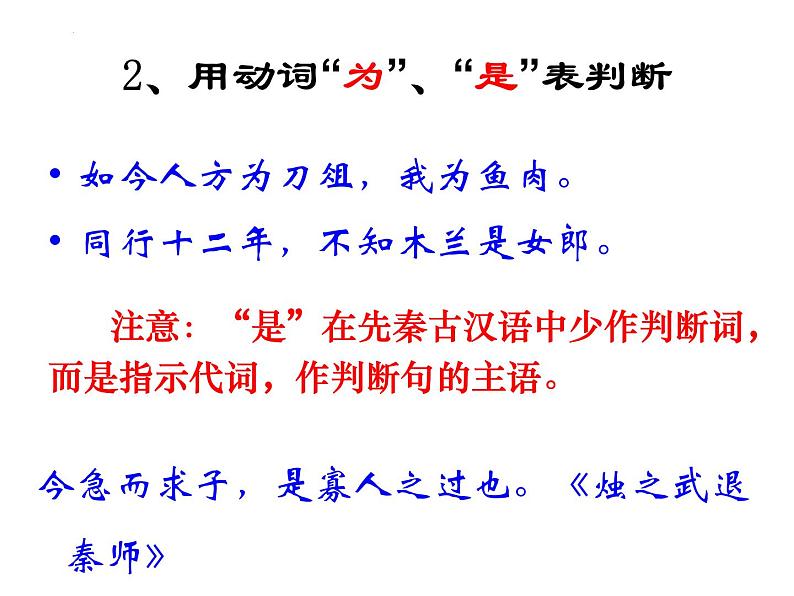 2、用动词“为”、“是”表判断

• 如今人方为刀俎，我为鱼肉。

• 同行十二年，不知木兰是女郎。

注意：“是”在先秦古汉语中少作判断词，而是指示代词，作判断句的主语。

今急而求子，是寡人之过也。《烛之武退秦师》